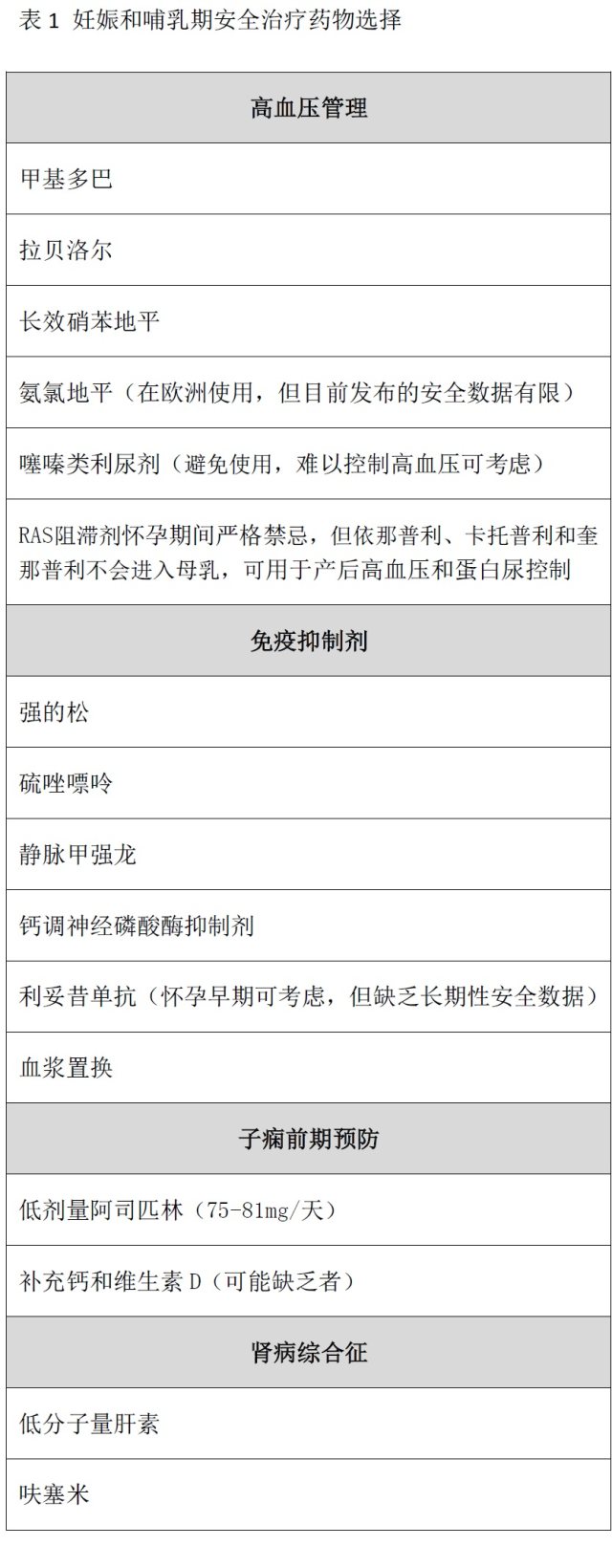 表 1 妊娠和哺乳期安全治疗药物选择

| 高血压管理 |
|---|
| 甲基多巴 |
| 拉贝洛尔 |
| 长效硝苯地平 |
| 氨氯地平（在欧洲使用，但目前发布的安全数据有限） |
| 噻嗪类利尿剂（避免使用，难以控制高血压可考虑） |
| RAS阻滞剂怀孕期间严格禁忌，但依那普利、卡托普利和奎那普利不会进入母乳，可用于产后高血压和蛋白尿控制 |
| **免疫抑制剂** |
| 强的松 |
| 硫唑嘌呤 |
| 静脉甲强龙 |
| 钙调神经磷酸酶抑制剂 |
| 利妥昔单抗（怀孕早期可考虑，但缺乏长期性安全数据） |
| 血浆置换 |
| **子痫前期预防** |
| 低剂量阿司匹林（75-81mg/天） |
| 补充钙和维生素 D（可能缺乏者） |
| **肾病综合征** |
| 低分子量肝素 |
| 呋塞米 |